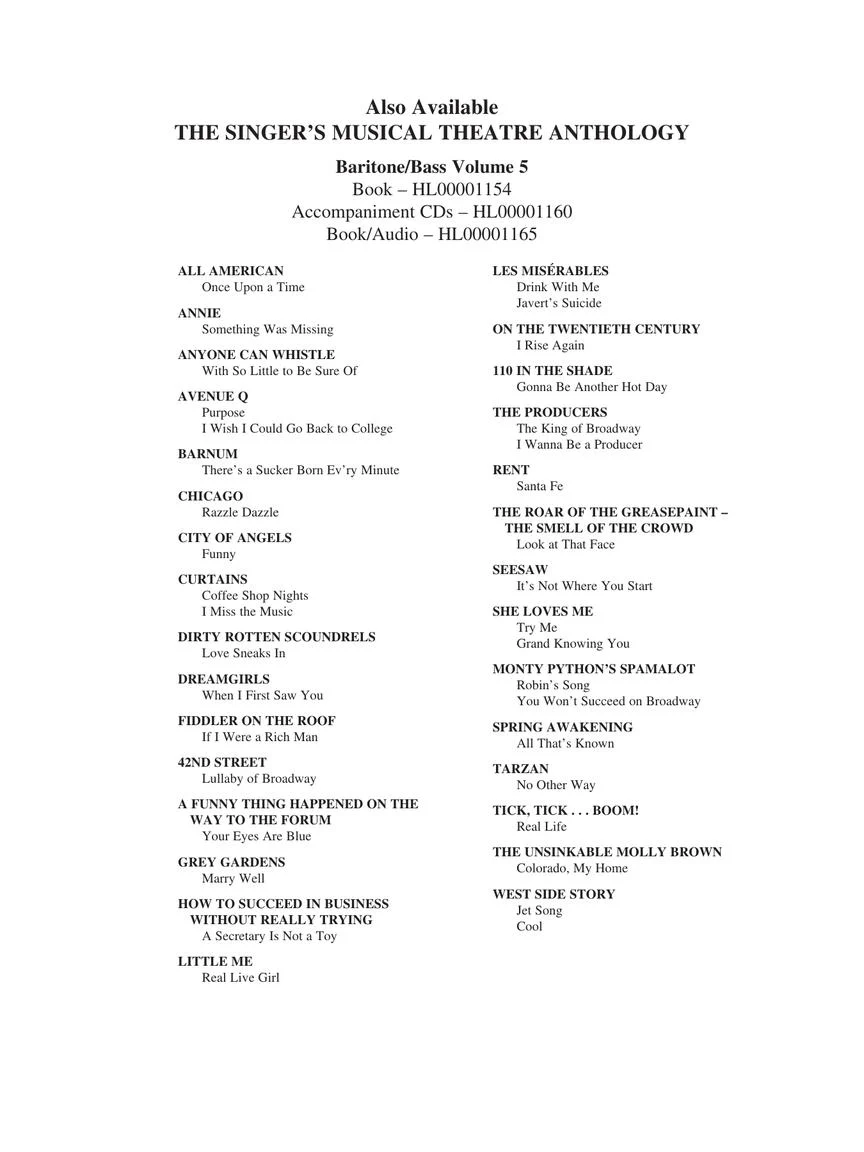 Also Available
THE SINGER'S MUSICAL THEATRE ANTHOLOGY

Baritone/Bass Volume 5
Book – HL00001154
Accompaniment CDs – HL00001160
Book/Audio – HL00001165

ALL AMERICAN
Once Upon a Time

ANNIE
Something Was Missing

ANYONE CAN WHISTLE
With So Little to Be Sure Of

AVENUE Q
Purpose
I Wish I Could Go Back to College

BARNUM
There's a Sucker Born Ev'ry Minute

CHICAGO
Razzle Dazzle

CITY OF ANGELS
Funny

CURTAINS
Coffee Shop Nights
I Miss the Music

DIRTY ROTTEN SCOUNDRELS
Love Sneaks In

DREAMGIRLS
When I First Saw You

FIDDLER ON THE ROOF
If I Were a Rich Man

42ND STREET
Lullaby of Broadway

A FUNNY THING HAPPENED ON THE WAY TO THE FORUM
Your Eyes Are Blue

GREY GARDENS
Marry Well

HOW TO SUCCEED IN BUSINESS WITHOUT REALLY TRYING
A Secretary Is Not a Toy

LITTLE ME
Real Live Girl

LES MISÉRABLES
Drink With Me
Javert's Suicide

ON THE TWENTIETH CENTURY
I Rise Again

110 IN THE SHADE
Gonna Be Another Hot Day

THE PRODUCERS
The King of Broadway
I Wanna Be a Producer

RENT
Santa Fe

THE ROAR OF THE GREASEPAINT – THE SMELL OF THE CROWD
Look at That Face

SEESAW
It's Not Where You Start

SHE LOVES ME
Try Me
Grand Knowing You

MONTY PYTHON'S SPAMALOT
Robin's Song
You Won't Succeed on Broadway

SPRING AWAKENING
All That's Known

TARZAN
No Other Way

TICK, TICK . . . BOOM!
Real Life

THE UNSINKABLE MOLLY BROWN
Colorado, My Home

WEST SIDE STORY
Jet Song
Cool